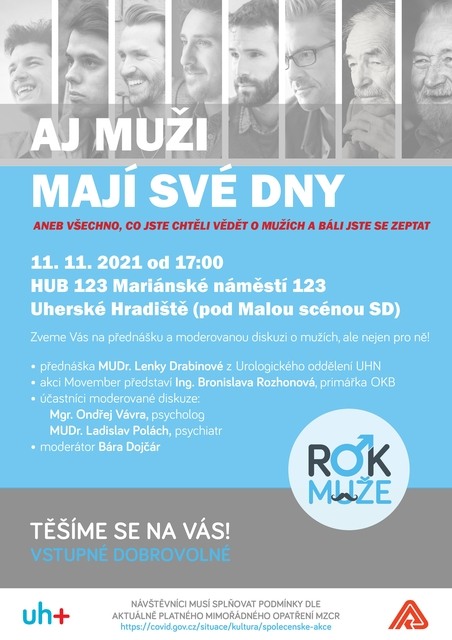 AJ MUŽI
MAJÍ SVÉ DNY

ANEB VŠECHNO, CO JSTE CHTĚLI VĚDĚT O MUŽÍCH A BÁLI JSTE SE ZEPTAT

11. 11. 2021 od 17:00
HUB 123 Mariánské náměstí 123
Uherské Hradiště (pod Malou scénou SD)

Zveme Vás na přednášku a moderovanou diskuzi o mužích, ale nejen pro ně!

• přednáška MUDr. Lenky Drabinové z Urologického oddělení UHN
• akci Movember představí Ing. Bronislava Rozhonová, primářka OKB
• účastníci moderované diskuze:
Mgr. Ondřej Vávra, psycholog
MUDr. Ladislav Polách, psychiatr
• moderátor Bára Dojčár

ROK MUŽE

TĚŠÍME SE NA VÁS!
VSTUPNÉ DOBROVOLNÉ

uh+

NÁVŠTĚVNÍCI MUSÍ SPLŇOVAT PODMÍNKY DLE AKTUÁLNĚ PLATNÉHO MIMOŘÁDNÉHO OPATŘENÍ MZCR
https://covid.gov.cz/situace/kultura/spolecenske-akce